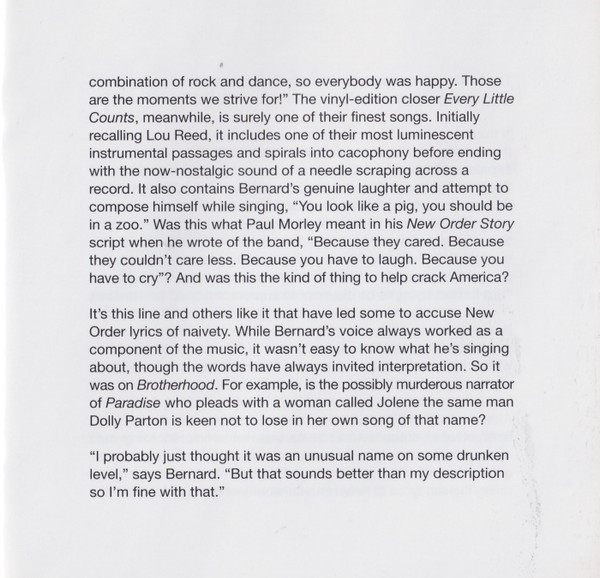 combination of rock and dance, so everybody was happy. Those are the moments we strive for!" The vinyl-edition closer Every Little Counts, meanwhile, is surely one of their finest songs. Initially recalling Lou Reed, it includes one of their most luminescent instrumental passages and spirals into cacophony before ending with the now-nostalgic sound of a needle scraping across a record. It also contains Bernard's genuine laughter and attempt to compose himself while singing, "You look like a pig, you should be in a zoo." Was this what Paul Morley meant in his New Order Story script when he wrote of the band, "Because they cared. Because they couldn't care less. Because you have to laugh. Because you have to cry"? And was this the kind of thing to help crack America?

It's this line and others like it that have led some to accuse New Order lyrics of naivety. While Bernard's voice always worked as a component of the music, it wasn't easy to know what he's singing about, though the words have always invited interpretation. So it was on Brotherhood. For example, is the possibly murderous narrator of Paradise who pleads with a woman called Jolene the same man Dolly Parton is keen not to lose in her own song of that name?

"I probably just thought it was an unusual name on some drunken level," says Bernard. "But that sounds better than my description so I'm fine with that."